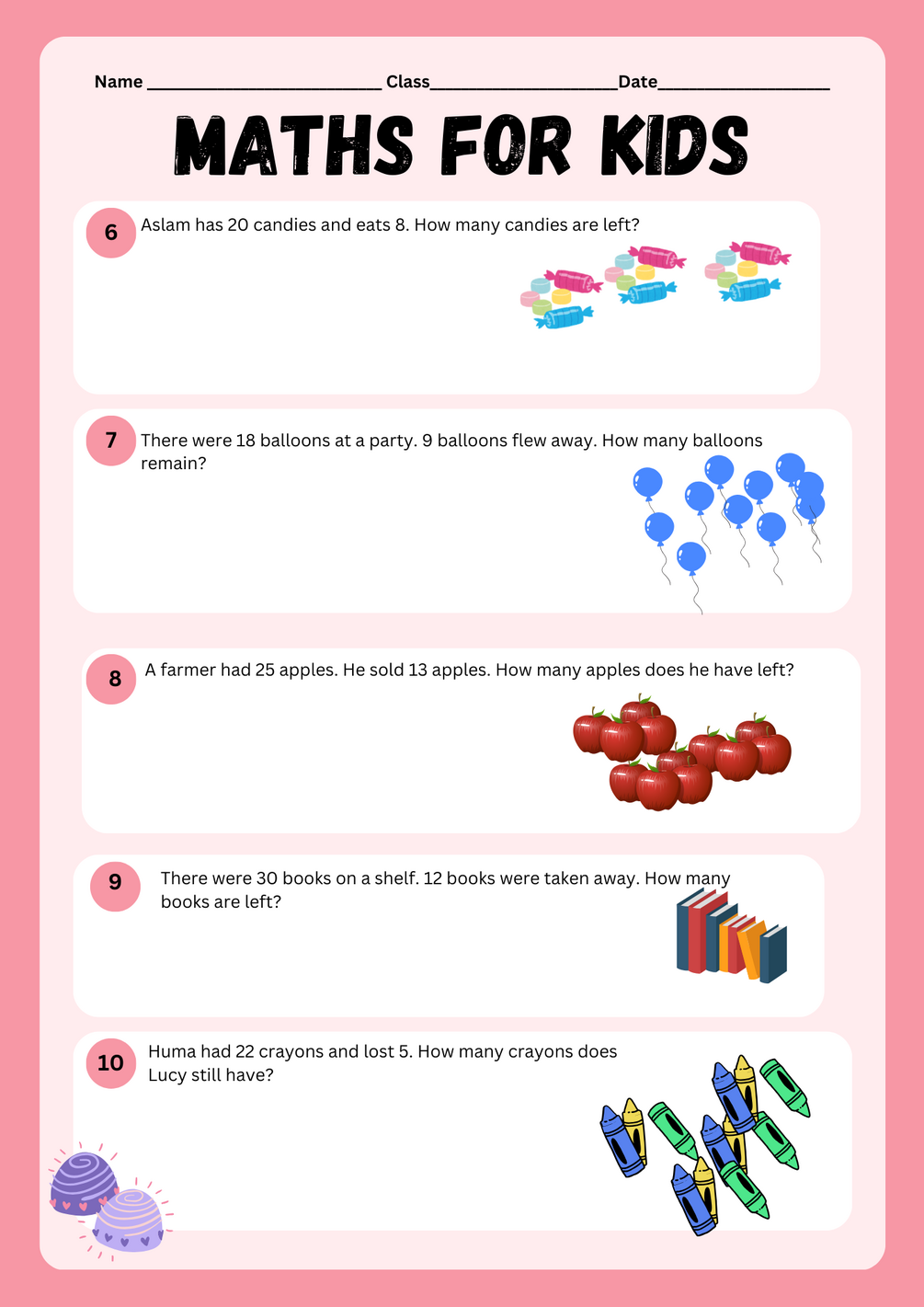 Name ____ Class____Date____

MATHS FOR KIDS

6 Aslam has 20 candies and eats 8. How many candies are left?

7 There were 18 balloons at a party. 9 balloons flew away. How many balloons remain?

8 A farmer had 25 apples. He sold 13 apples. How many apples does he have left?

9 There were 30 books on a shelf. 12 books were taken away. How many books are left?

10 Huma had 22 crayons and lost 5. How many crayons does Lucy still have?